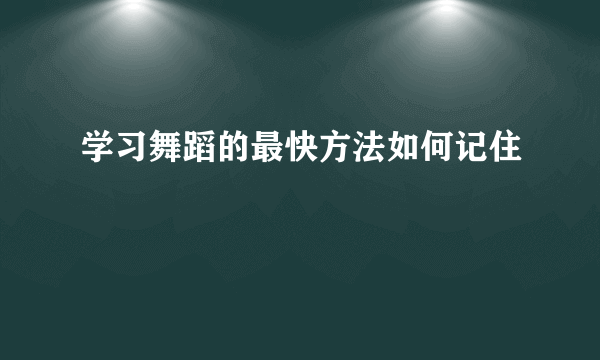 学习舞蹈的最快方法如何记住